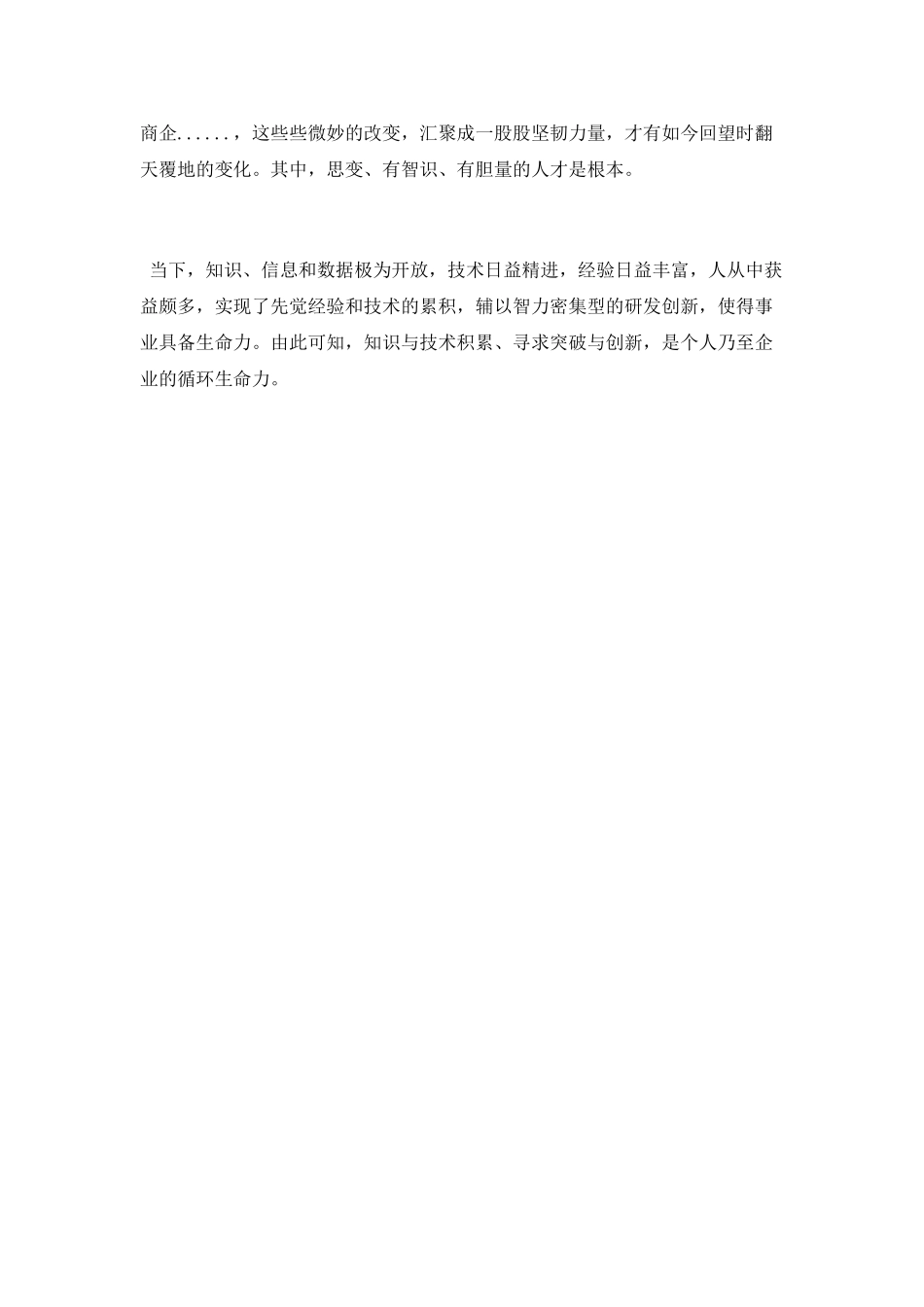 商企......，这些些微妙的改变，汇聚成一股股坚韧力量，才有如今回望时翻天覆地的变化。其中，思变、有智识、有胆量的人才是根本。

当下，知识、信息和数据极为开放，技术日益精进，经验日益丰富，人从中获益颇多，实现了先觉经验和技术的累积，辅以智力密集型的研发创新，使得事业具备生命力。由此可知，知识与技术积累、寻求突破与创新，是个人乃至企业的循环生命力。